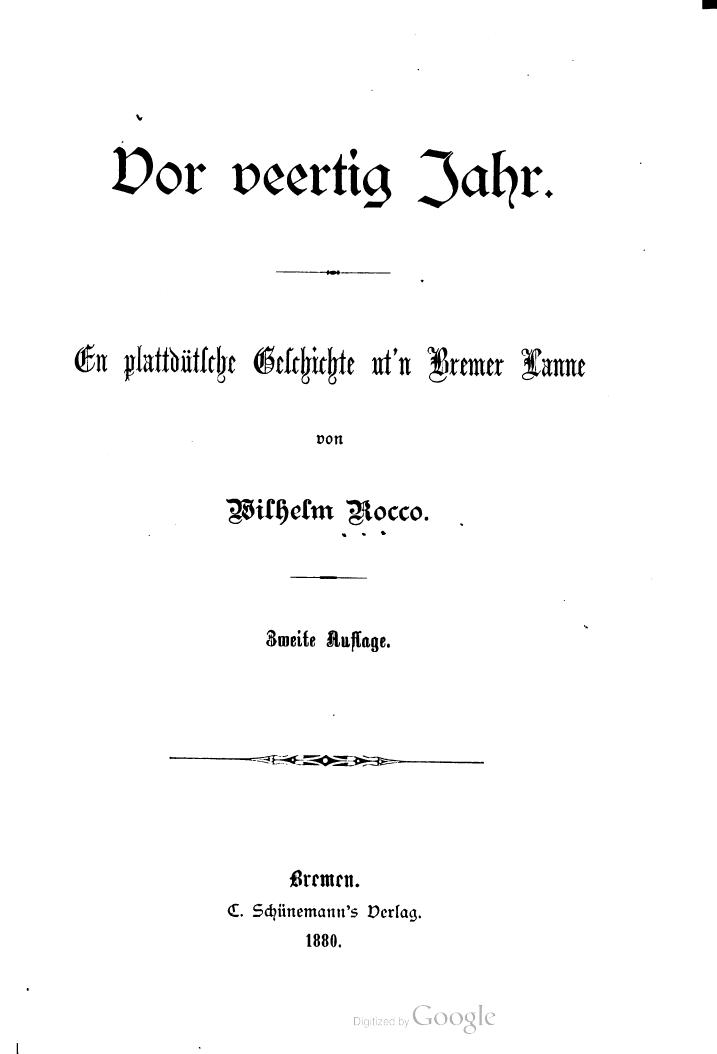 Vor veertig Jahr.

En plattdütsche Geschichte ut'n Bremer Lanne

von

Wilhelm Rocco.

Zweite Auflage.

Bremen.
C. Schünemann's Verlag.
1880.

Digitized by Google